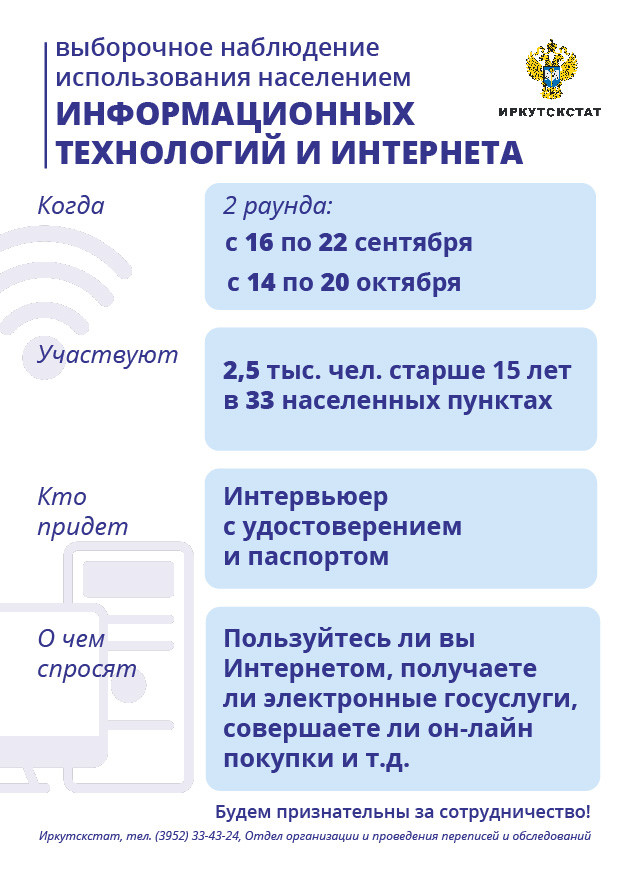 выборочное наблюдение использования населением
ИНФОРМАЦИОННЫХ ТЕХНОЛОГИЙ И ИНТЕРНЕТА

ИРКУТСКСТАТ

Когда
2 раунда:
с 16 по 22 сентября
с 14 по 20 октября

Участвуют
2,5 тыс. чел. старше 15 лет в 33 населенных пунктах

Кто придет
Интервьюер с удостоверением и паспортом

О чем спросят
Пользуйтесь ли вы Интернетом, получаете ли электронные госуслуги, совершаете ли он-лайн покупки и т.д.

Будем признательны за сотрудничество!

Иркутскстат, тел. (3952) 33-43-24, Отдел организации и проведения переписей и обследований